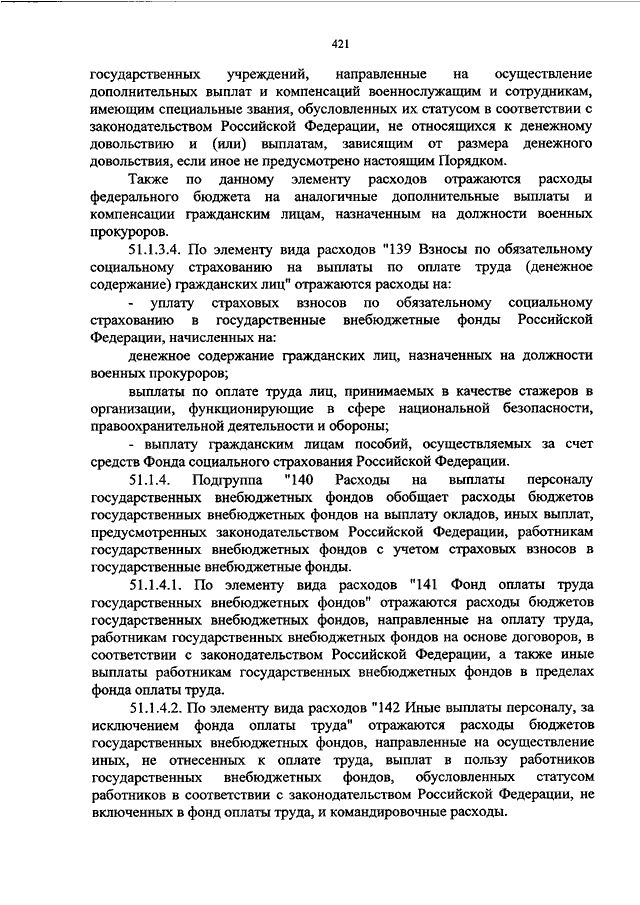 421

государственных учреждений, направленные на осуществление дополнительных выплат и компенсаций военнослужащим и сотрудникам, имеющим специальные звания, обусловленных их статусом в соответствии с законодательством Российской Федерации, не относящихся к денежному довольствию и (или) выплатам, зависящим от размера денежного довольствия, если иное не предусмотрено настоящим Порядком.

Также по данному элементу расходов отражаются расходы федерального бюджета на аналогичные дополнительные выплаты и компенсации гражданским лицам, назначенным на должности военных прокуроров.

51.1.3.4. По элементу вида расходов "139 Взносы по обязательному социальному страхованию на выплаты по оплате труда (денежное содержание) гражданских лиц" отражаются расходы на:

- уплату страховых взносов по обязательному социальному страхованию в государственные внебюджетные фонды Российской Федерации, начисленных на:

денежное содержание гражданских лиц, назначенных на должности военных прокуроров;

выплаты по оплате труда лиц, принимаемых в качестве стажеров в организации, функционирующие в сфере национальной безопасности, правоохранительной деятельности и обороны;

- выплату гражданским лицам пособий, осуществляемых за счет средств Фонда социального страхования Российской Федерации.

51.1.4. Подгруппа "140 Расходы на выплаты персоналу государственных внебюджетных фондов обобщает расходы бюджетов государственных внебюджетных фондов на выплату окладов, иных выплат, предусмотренных законодательством Российской Федерации, работникам государственных внебюджетных фондов с учетом страховых взносов в государственные внебюджетные фонды.

51.1.4.1. По элементу вида расходов "141 Фонд оплаты труда государственных внебюджетных фондов" отражаются расходы бюджетов государственных внебюджетных фондов, направленные на оплату труда, работникам государственных внебюджетных фондов на основе договоров, в соответствии с законодательством Российской Федерации, а также иные выплаты работникам государственных внебюджетных фондов в пределах фонда оплаты труда.

51.1.4.2. По элементу вида расходов "142 Иные выплаты персоналу, за исключением фонда оплаты труда" отражаются расходы бюджетов государственных внебюджетных фондов, направленные на осуществление иных, не отнесенных к оплате труда, выплат в пользу работников государственных внебюджетных фондов, обусловленных статусом работников в соответствии с законодательством Российской Федерации, не включенных в фонд оплаты труда, и командировочные расходы.